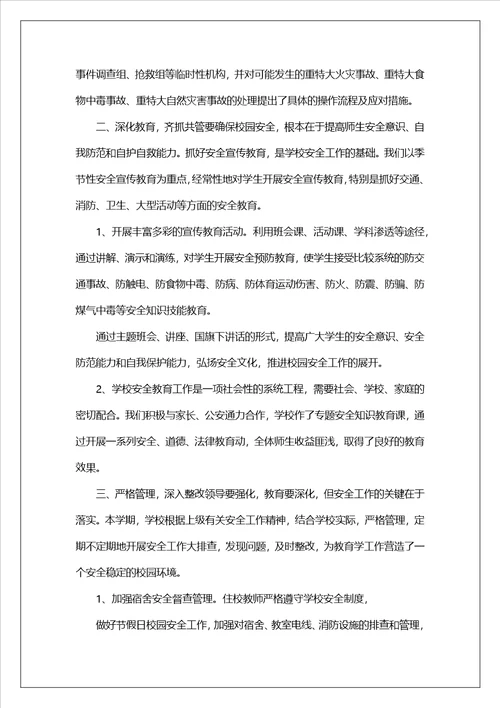 事件调查组、抢救组等临时性机构，并对可能发生的重特大火灾事故、重特大食物中毒事故、重特大自然灾害事故的处理提出了具体的操作流程及应对措施。

二、深化教育，齐抓共管要确保校园安全，根本在于提高师生安全意识、自我防范和自护自救能力。抓好安全宣传教育，是学校安全工作的基础。我们以季节性安全宣传教育为重点，经常性地对学生开展安全宣传教育，特别是抓好交通、消防、卫生、大型活动等方面的安全教育。

1、开展丰富多彩的宣传教育活动。利用班会课、活动课、学科渗透等途径，通过讲解、演示和演练，对学生开展安全预防教育，使学生接受比较系统的防交通事故、防触电、防食物中毒、防病、防体育运动伤害、防火、防震、防骗、防煤气中毒等安全知识技能教育。

通过主题班会、讲座、国旗下讲话的形式，提高广大学生的安全意识、安全防范能力和自我保护能力，弘扬安全文化，推进校园安全工作的展开。

2、学校安全教育工作是一项社会性的系统工程，需要社会、学校、家庭的密切配合。我们积极与家长、公安通力合作，学校作了专题安全知识教育课，通过开展一系列安全、道德、法律教育动，全体师生收益匪浅，取得了良好的教育效果。

三、严格管理，深入整改领导要强化，教育要深化，但安全工作的关键在于落实。本学期，学校根据上级有关安全工作精神，结合学校实际，严格管理，定期不定期地开展安全工作大排查，发现问题，及时整改，为教育学工作营造了一个安全稳定的校园环境。

1、加强宿舍安全督查管理。住校教师严格遵守学校安全制度，

做好节假日校园安全工作，加强对宿舍、教室电线、消防设施的排查和管理，